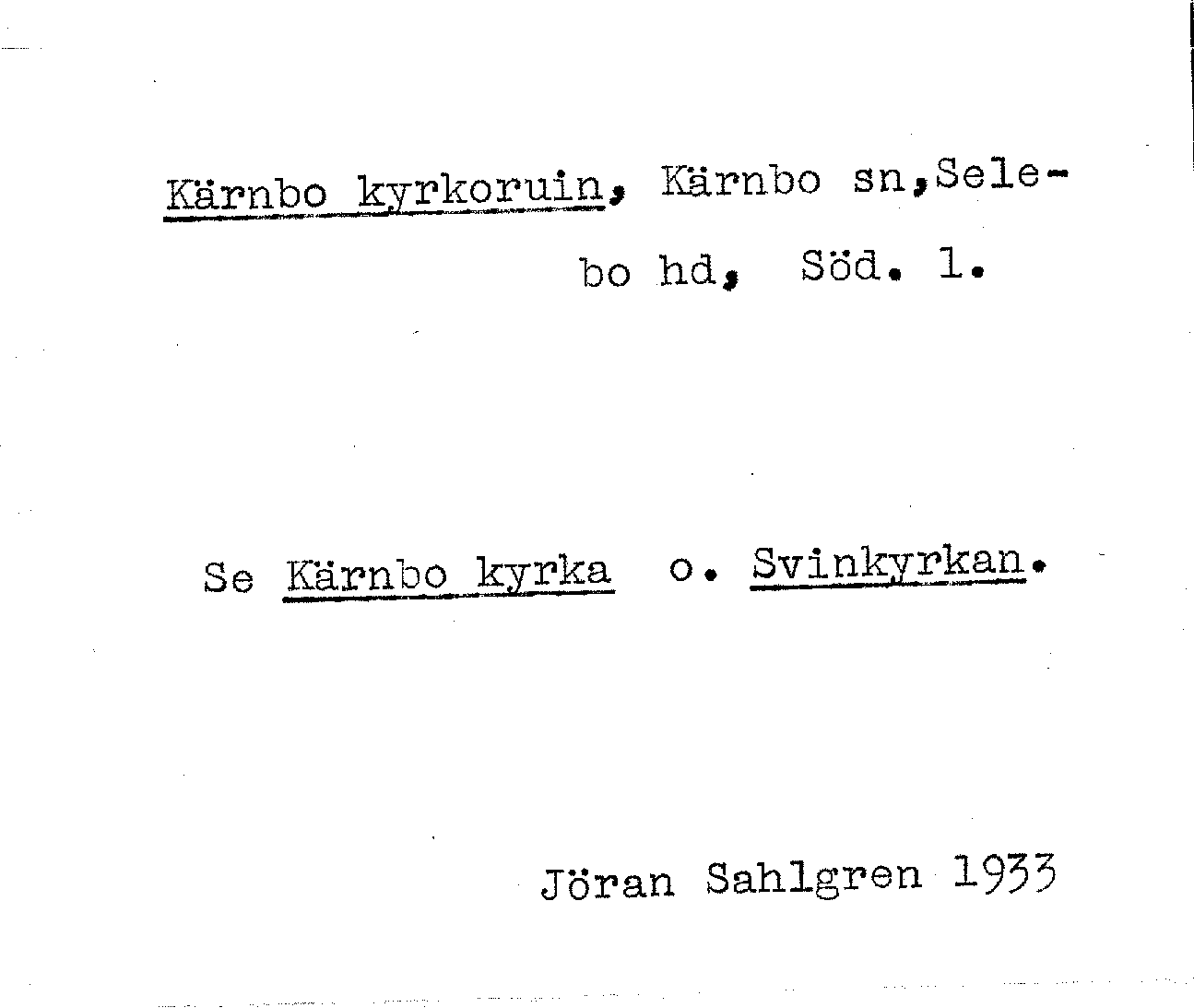 Kärnbo kyrkoruin, Kärnbo sn,Selebo hd, Söd. l.

Se Kärnbo kyrka o. Svinkyrkan.

Jöran Sahlgren 1933